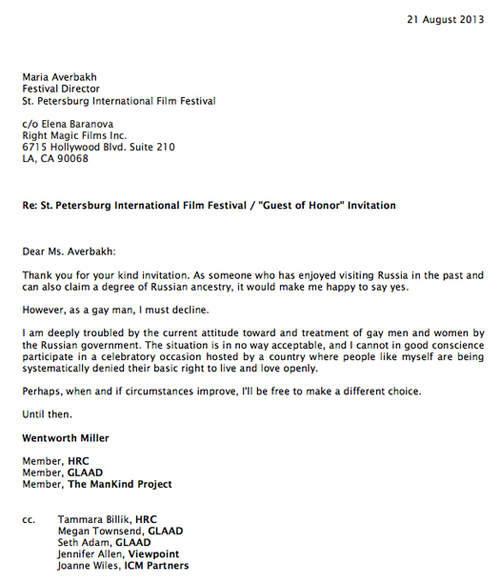 21 August 2013

Maria Averbakh
Festival Director
St. Petersburg International Film Festival

c/o Elena Baranova
Right Magic Films Inc.
6715 Hollywood Blvd. Suite 210
LA, CA 90068

Re: St. Petersburg International Film Festival / "Guest of Honor" Invitation

Dear Ms. Averbakh:

Thank you for your kind invitation. As someone who has enjoyed visiting Russia in the past and can also claim a degree of Russian ancestry, it would make me happy to say yes.

However, as a gay man, I must decline.

I am deeply troubled by the current attitude toward and treatment of gay men and women by the Russian government. The situation is in no way acceptable, and I cannot in good conscience participate in a celebratory occasion hosted by a country where people like myself are being systematically denied their basic right to live and love openly.

Perhaps, when and if circumstances improve, I'll be free to make a different choice.

Until then.

Wentworth Miller

Member, HRC
Member, GLAAD
Member, The ManKind Project

cc. Tammara Billik, HRC
Megan Townsend, GLAAD
Seth Adam, GLAAD
Jennifer Allen, Viewpoint
Joanne Wiles, ICM Partners